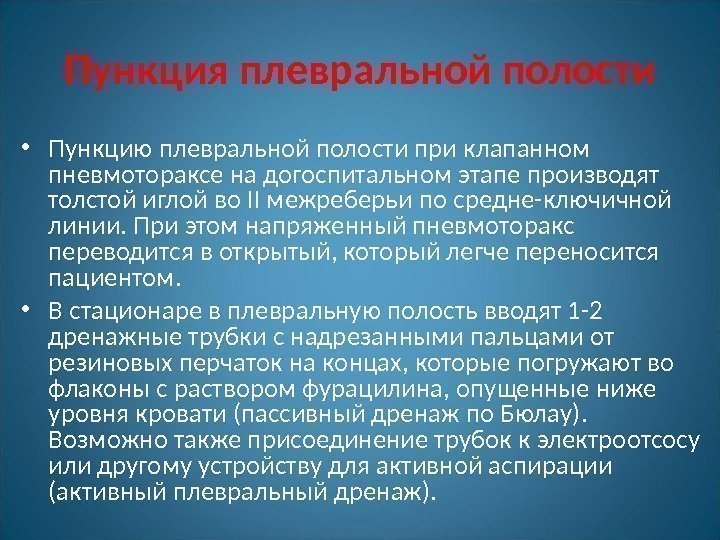 Пункция плевральной полости

• Пункцию плевральной полости при клапанном пневмотораксе на догоспитальном этапе производят толстой иглой во II межреберьи по средне-ключичной линии. При этом напряженный пневмоторакс переводится в открытый, который легче переносится пациентом.

• В стационаре в плевральную полость вводят 1-2 дренажные трубки с надрезанными пальцами от резиновых перчаток на концах, которые погружают во флаконы с раствором фурацилина, опущенные ниже уровня кровати (пассивный дренаж по Бюлау). Возможно также присоединение трубок к электроотсосу или другому устройству для активной аспирации (активный плевральный дренаж).